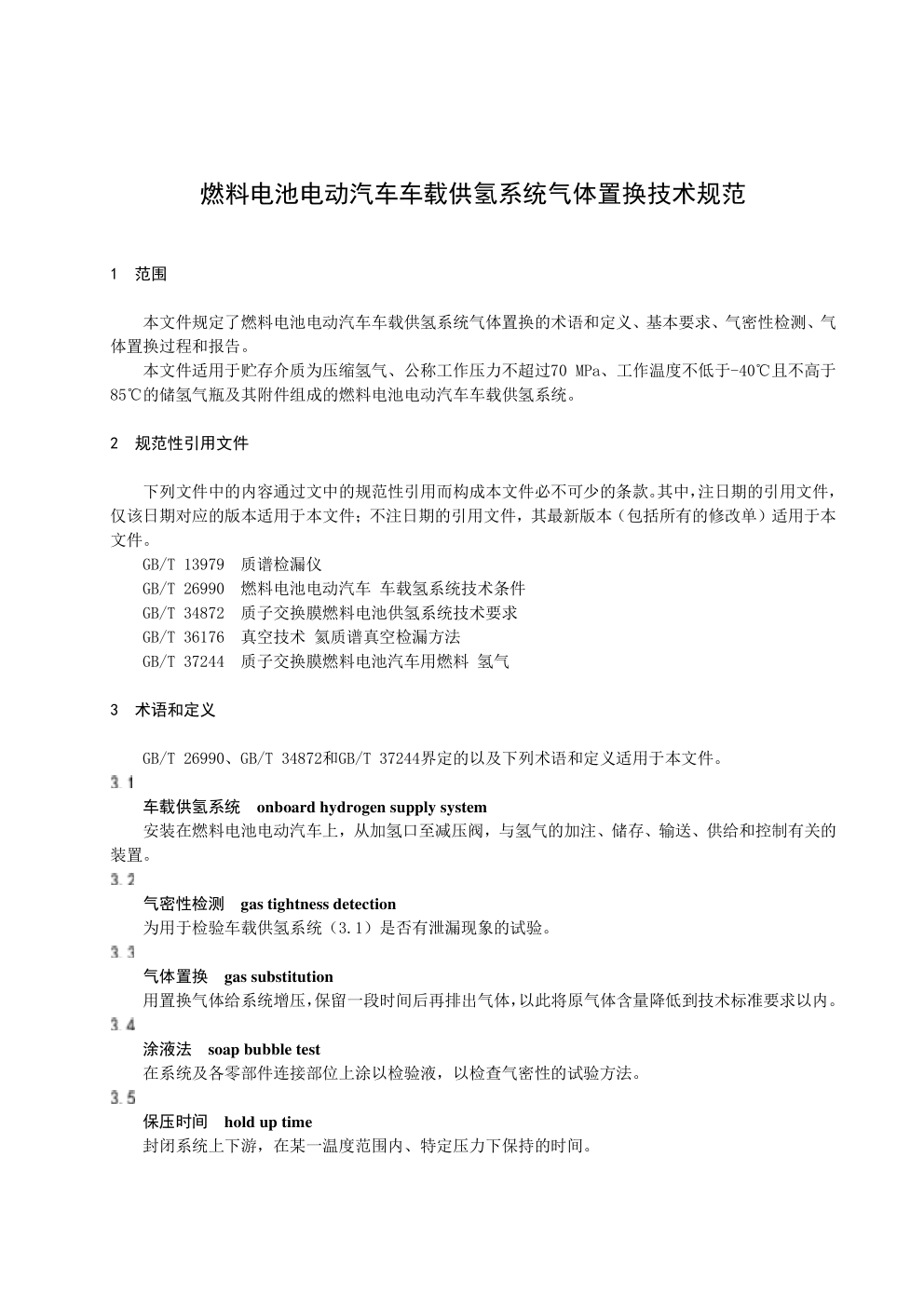 燃料电池电动汽车车载供氢系统气体置换技术规范

1 范围

本文件规定了燃料电池电动汽车车载供氢系统气体置换的术语和定义、基本要求、气密性检测、气体置换过程和报告。

本文件适用于贮存介质为压缩氢气、公称工作压力不超过70 MPa、工作温度不低于-40℃且不高于85℃的储氢气瓶及其附件组成的燃料电池电动汽车车载供氢系统。

2 规范性引用文件

下列文件中的内容通过文中的规范性引用而构成本文件必不可少的条款。其中，注日期的引用文件，仅该日期对应的版本适用于本文件；不注日期的引用文件，其最新版本（包括所有的修改单）适用于本文件。

GB/T 13979 质谱检漏仪
GB/T 26990 燃料电池电动汽车 车载氢系统技术条件
GB/T 34872 质子交换膜燃料电池供氢系统技术要求
GB/T 36176 真空技术 氦质谱真空检漏方法
GB/T 37244 质子交换膜燃料电池汽车用燃料 氢气

3 术语和定义

GB/T 26990、GB/T 34872和GB/T 37244界定的以及下列术语和定义适用于本文件。

3.1
车载供氢系统 onboard hydrogen supply system
安装在燃料电池电动汽车上，从加氢口至减压阀，与氢气的加注、储存、输送、供给和控制有关的装置。

3.2
气密性检测 gas tightness detection
为用于检验车载供氢系统（3.1）是否有泄漏现象的试验。

3.3
气体置换 gas substitution
用置换气体给系统增压，保留一段时间后再排出气体，以此将原气体含量降低到技术标准要求以内。

3.4
涂液法 soap bubble test
在系统及各零部件连接部位上涂以检验液，以检查气密性的试验方法。

3.5
保压时间 hold up time
封闭系统上下游，在某一温度范围内、特定压力下保持的时间。